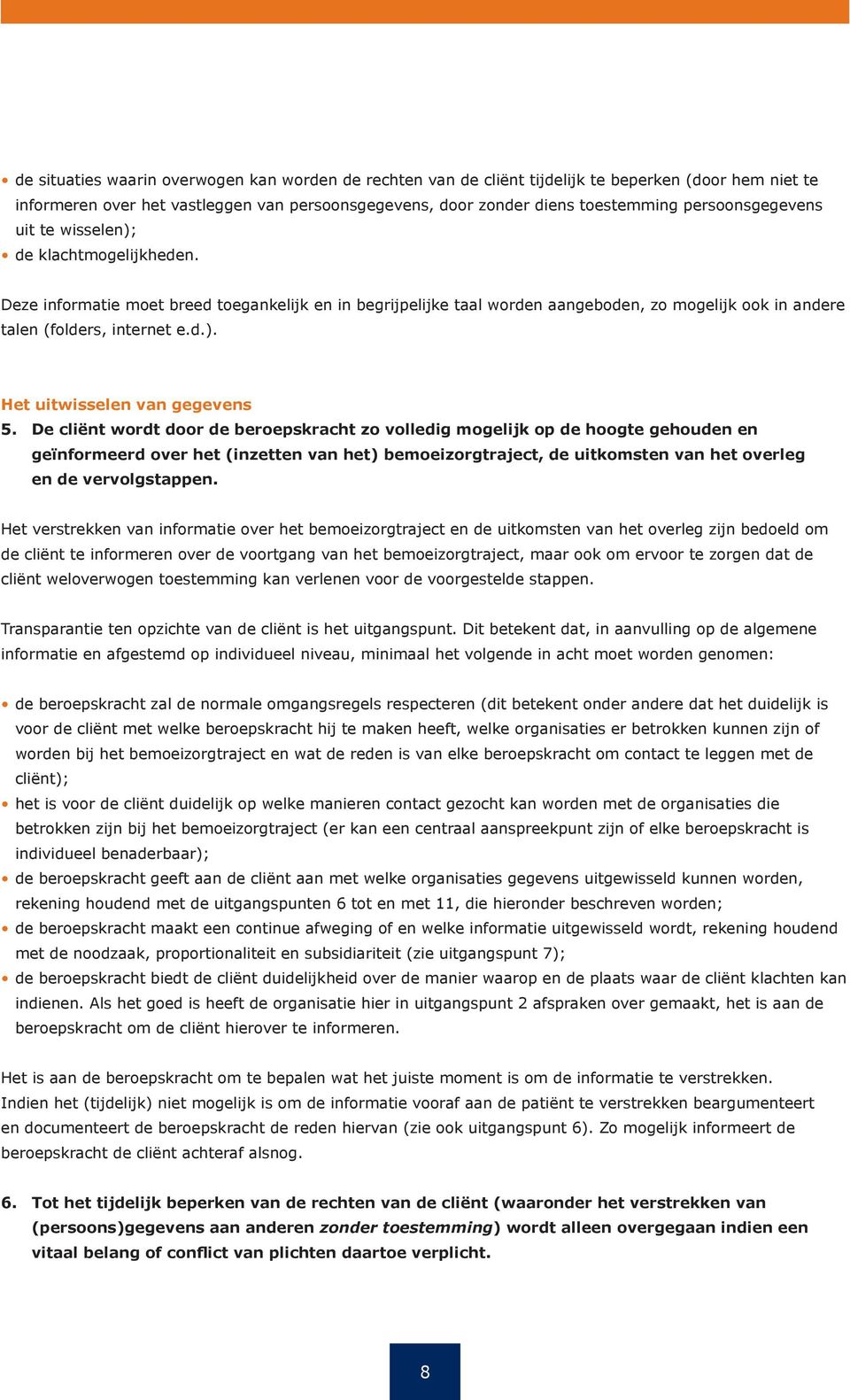 • de situaties waarin overwogen kan worden de rechten van de cliënt tijdelijk te beperken (door hem niet te informeren over het vastleggen van persoonsgegevens, door zonder diens toestemming persoonsgegevens uit te wisselen);
• de klachtmogelijkheden.

Deze informatie moet breed toegankelijk en in begrijpelijke taal worden aangeboden, zo mogelijk ook in andere talen (folders, internet e.d.).

Het uitwisselen van gegevens
5. De cliënt wordt door de beroepskracht zo volledig mogelijk op de hoogte gehouden en geïnformeerd over het (inzetten van het) bemoeizorgtraject, de uitkomsten van het overleg en de vervolgstappen.

Het verstrekken van informatie over het bemoeizorgtraject en de uitkomsten van het overleg zijn bedoeld om de cliënt te informeren over de voortgang van het bemoeizorgtraject, maar ook om ervoor te zorgen dat de cliënt weloverwogen toestemming kan verlenen voor de voorgestelde stappen.

Transparantie ten opzichte van de cliënt is het uitgangspunt. Dit betekent dat, in aanvulling op de algemene informatie en afgestemd op individueel niveau, minimaal het volgende in acht moet worden genomen:

• de beroepskracht zal de normale omgangsregels respecteren (dit betekent onder andere dat het duidelijk is voor de cliënt met welke beroepskracht hij te maken heeft, welke organisaties er betrokken kunnen zijn of worden bij het bemoeizorgtraject en wat de reden is van elke beroepskracht om contact te leggen met de cliënt);
• het is voor de cliënt duidelijk op welke manieren contact gezocht kan worden met de organisaties die betrokken zijn bij het bemoeizorgtraject (er kan een centraal aanspreekpunt zijn of elke beroepskracht is individueel benaderbaar);
• de beroepskracht geeft aan de cliënt aan met welke organisaties gegevens uitgewisseld kunnen worden, rekening houdend met de uitgangspunten 6 tot en met 11, die hieronder beschreven worden;
• de beroepskracht maakt een continue afweging of en welke informatie uitgewisseld wordt, rekening houdend met de noodzaak, proportionaliteit en subsidiariteit (zie uitgangspunt 7);
• de beroepskracht biedt de cliënt duidelijkheid over de manier waarop en de plaats waar de cliënt klachten kan indienen. Als het goed is heeft de organisatie hier in uitgangspunt 2 afspraken over gemaakt, het is aan de beroepskracht om de cliënt hierover te informeren.

Het is aan de beroepskracht om te bepalen wat het juiste moment is om de informatie te verstrekken. Indien het (tijdelijk) niet mogelijk is om de informatie vooraf aan de patiënt te verstrekken beargumenteert en documenteert de beroepskracht de reden hiervan (zie ook uitgangspunt 6). Zo mogelijk informeert de beroepskracht de cliënt achteraf alsnog.

6. Tot het tijdelijk beperken van de rechten van de cliënt (waaronder het verstrekken van (persoons)gegevens aan anderen zonder toestemming) wordt alleen overgegaan indien een vitaal belang of conflict van plichten daartoe verplicht.

8